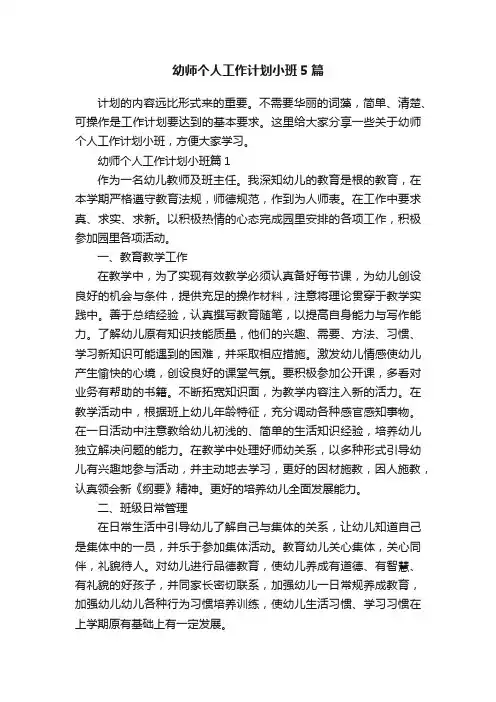 幼师个人工作计划小班5篇

计划的内容远比形式来的重要。不需要华丽的词藻，简单、清楚、可操作是工作计划要达到的基本要求。这里给大家分享一些关于幼师个人工作计划小班，方便大家学习。

幼师个人工作计划小班篇1

作为一名幼儿教师及班主任。我深知幼儿的教育是根的教育，在本学期严格遵守教育法规，师德规范，作到为人师表。在工作中要求真、求实、求新。以积极热情的心态完成园里安排的各项工作，积极参加园里各项活动。

一、教育教学工作

在教学中，为了实现有效教学必须认真备好每节课，为幼儿创设良好的机会与条件，提供充足的操作材料，注意将理论贯穿于教学实践中。善于总结经验，认真撰写教育随笔，以提高自身能力与写作能力。了解幼儿原有知识技能质量，他们的兴趣、需要、方法、习惯、学习新知识可能遇到的困难，并采取相应措施。激发幼儿情感使幼儿产生愉快的心境，创设良好的课堂气氛。要积极参加公开课，多看对业务有帮助的书籍。不断拓宽知识面，为教学内容注入新的活力。在教学活动中，根据班上幼儿年龄特征，充分调动各种感官感知事物。在一日活动中注意教给幼儿初浅的、简单的生活知识经验，培养幼儿独立解决问题的能力。在教学中处理好师幼关系，以多种形式引导幼儿有兴趣地参与活动，并主动地去学习，更好的因材施教，因人施教，认真领会新《纲要》精神。更好的培养幼儿全面发展能力。

二、班级日常管理

在日常生活中引导幼儿了解自己与集体的关系，让幼儿知道自己是集体中的一员，并乐于参加集体活动。教育幼儿关心集体，关心同伴，礼貌待人。对幼儿进行品德教育，使幼儿养成有道德、有智慧、有礼貌的好孩子，并同家长密切联系，加强幼儿一日常规养成教育，加强幼儿幼儿各种行为习惯培养训练，使幼儿生活习惯、学习习惯在上学期原有基础上有一定发展。